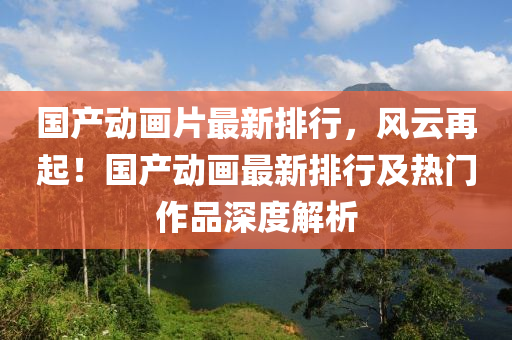 国产动画片最新排行，风云再起！国产动画最新排行及热门作品深度解析